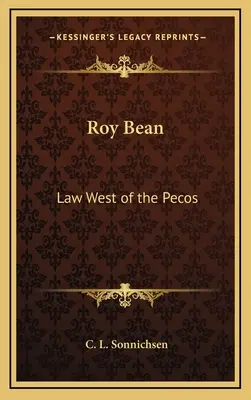 —KESSINGER'S LEGACY REPRINTS—

Roy Bean

Law West of the Pecos

C. L. Sonnichsen